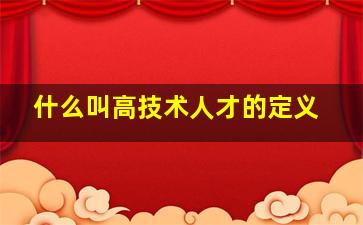 什么叫高技术人才的定义